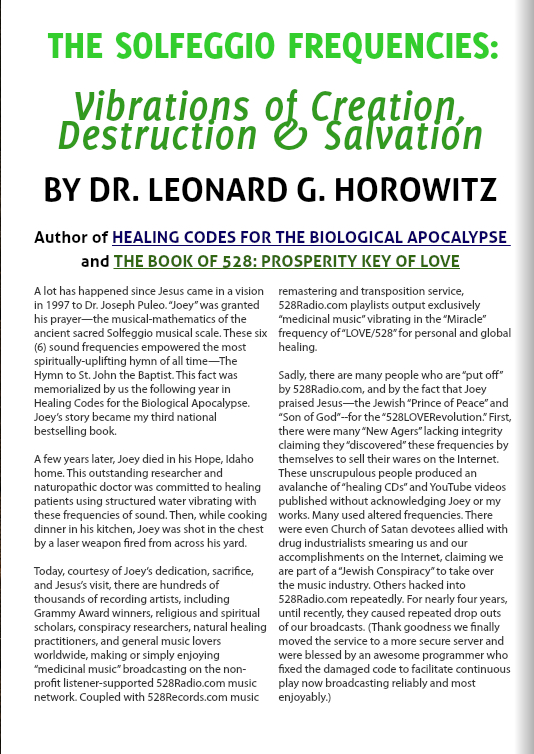 THE SOLFEGGIO FREQUENCIES:

Vibrations of Creation, Destruction & Salvation

BY DR. LEONARD G. HOROWITZ

Author of HEALING CODES FOR THE BIOLOGICAL APOCALYPSE and THE BOOK OF 528: PROSPERITY KEY OF LOVE

A lot has happened since Jesus came in a vision in 1997 to Dr. Joseph Puleo. "Joey" was granted his prayer—the musical-mathematics of the ancient sacred Solfeggio musical scale. These six (6) sound frequencies empowered the most spiritually-uplifting hymn of all time—The Hymn to St. John the Baptist. This fact was memorialized by us the following year in Healing Codes for the Biological Apocalypse. Joey's story became my third national bestselling book.

A few years later, Joey died in his Hope, Idaho home. This outstanding researcher and naturopathic doctor was committed to healing patients using structured water vibrating with these frequencies of sound. Then, while cooking dinner in his kitchen, Joey was shot in the chest by a laser weapon fired from across his yard.

Today, courtesy of Joey's dedication, sacrifice, and Jesus's visit, there are hundreds of thousands of recording artists, including Grammy Award winners, religious and spiritual scholars, conspiracy researchers, natural healing practitioners, and general music lovers worldwide, making or simply enjoying "medicinal music" broadcasting on the non-profit listener-supported 528Radio.com music network. Coupled with 528Records.com music remastering and transposition service, 528Radio.com playlists output exclusively "medicinal music" vibrating in the "Miracle" frequency of "LOVE/528" for personal and global healing.

Sadly, there are many people who are "put off" by 528Radio.com, and by the fact that Joey praised Jesus—the Jewish "Prince of Peace" and "Son of God"--for the "528LOVERevolution." First, there were many "New Agers" lacking integrity claiming they "discovered" these frequencies by themselves to sell their wares on the Internet. These unscrupulous people produced an avalanche of "healing CDs" and YouTube videos published without acknowledging Joey or my works. Many used altered frequencies. There were even Church of Satan devotees allied with drug industrialists smearing us and our accomplishments on the Internet, claiming we are part of a "Jewish Conspiracy" to take over the music industry. Others hacked into 528Radio.com repeatedly. For nearly four years, until recently, they caused repeated drop outs of our broadcasts. (Thank goodness we finally moved the service to a more secure server and were blessed by an awesome programmer who fixed the damaged code to facilitate continuous play now broadcasting reliably and most enjoyably.)